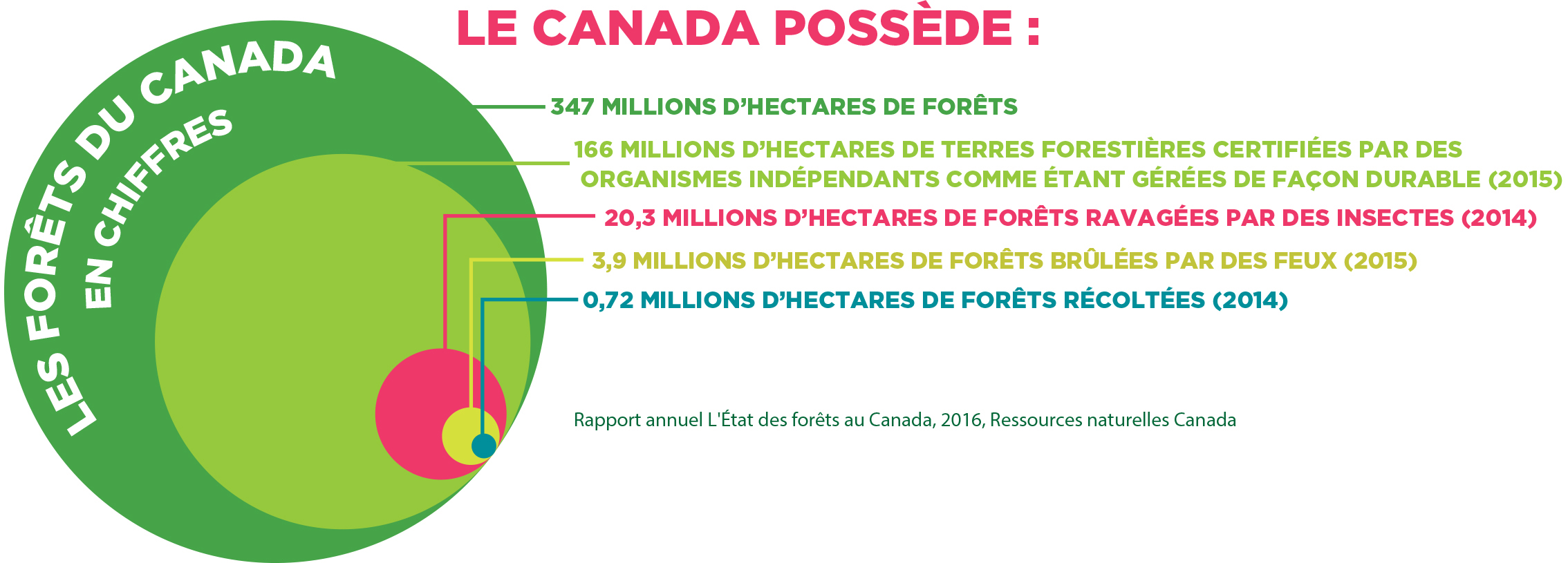 LES FORÊTS DU CANADA
EN CHIFFRES

LE CANADA POSSÈDE :

347 MILLIONS D'HECTARES DE FORÊTS

166 MILLIONS D'HECTARES DE TERRES FORESTIÈRES CERTIFIÉES PAR DES ORGANISMES INDÉPENDANTS COMME ÉTANT GÉRÉES DE FAÇON DURABLE (2015)

20,3 MILLIONS D'HECTARES DE FORÊTS RAVAGÉES PAR DES INSECTES (2014)

3,9 MILLIONS D'HECTARES DE FORÊTS BRÛLÉES PAR DES FEUX (2015)

0,72 MILLIONS D'HECTARES DE FORÊTS RÉCOLTÉES (2014)

Rapport annuel L'État des forêts au Canada, 2016, Ressources naturelles Canada